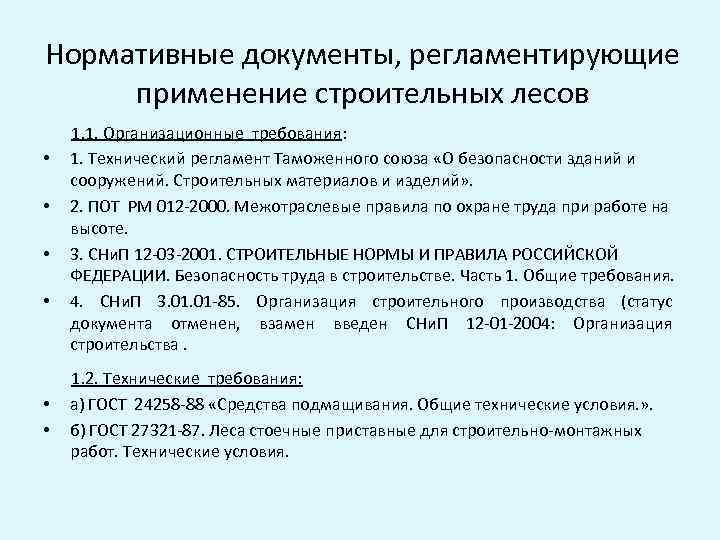 Нормативные документы, регламентирующие применение строительных лесов

1.1. Организационные требования:

• 1. Технический регламент Таможенного союза «О безопасности зданий и сооружений. Строительных материалов и изделий».

• 2. ПОТ РМ 012-2000. Межотраслевые правила по охране труда при работе на высоте.

• 3. СНиП 12-03-2001. СТРОИТЕЛЬНЫЕ НОРМЫ И ПРАВИЛА РОССИЙСКОЙ ФЕДЕРАЦИИ. Безопасность труда в строительстве. Часть 1. Общие требования.

• 4. СНиП 3.01.01-85. Организация строительного производства (статус документа отменен, взамен введен СНиП 12-01-2004: Организация строительства .

1.2. Технические требования:

• а) ГОСТ 24258-88 «Средства подмащивания. Общие технические условия.».

• б) ГОСТ 27321-87. Леса стоечные приставные для строительно-монтажных работ. Технические условия.